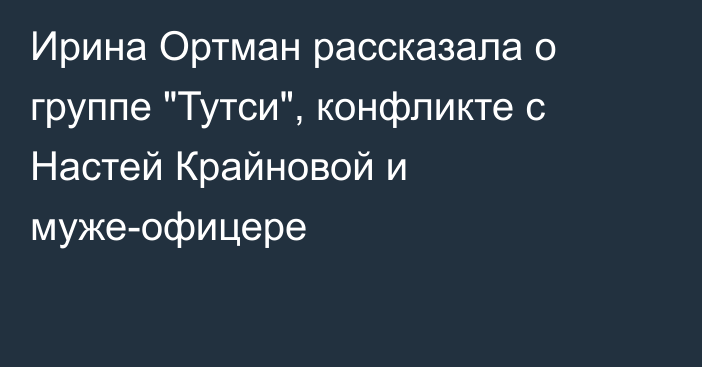 Ирина Ортман рассказала о группе "Тутси", конфликте с Настей Крайновой и муже-офицере